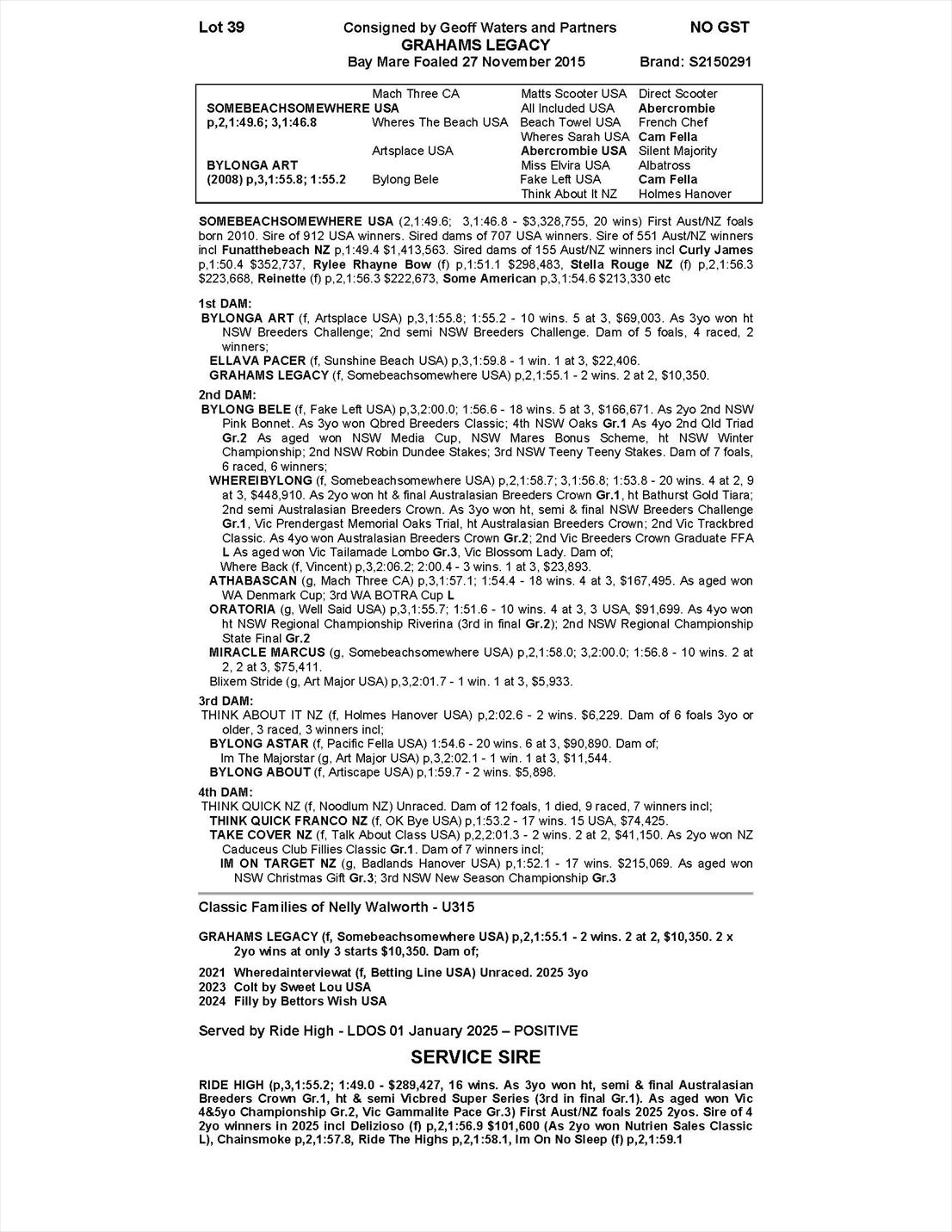 Lot 39    Consigned by Geoff Waters and Partners    NO GST
GRAHAMS LEGACY
Bay Mare Foaled 27 November 2015    Brand: S2150291

| | | | |
|---|---|---|---|
| | Mach Three CA | Matts Scooter USA | Direct Scooter |
| SOMEBEACHSOMEWHERE USA | | All Included USA | Abercrombie |
| p,2,1:49.6; 3,1:46.8 | Wheres The Beach USA | Beach Towel USA | French Chef |
| | | Wheres Sarah USA | Cam Fella |
| | Artsplace USA | Abercrombie USA | Silent Majority |
| BYLONGA ART | | Miss Elvira USA | Albatross |
| (2008) p,3,1:55.8; 1:55.2 | Bylong Bele | Fake Left USA | Cam Fella |
| | | Think About It NZ | Holmes Hanover |

SOMEBEACHSOMEWHERE USA (2,1:49.6; 3,1:46.8 - $3,328,755, 20 wins) First Aust/NZ foals born 2010. Sire of 912 USA winners. Sired dams of 707 USA winners. Sire of 551 Aust/NZ winners incl Funatthebeach NZ p,1:49.4 $1,413,563. Sired dams of 155 Aust/NZ winners incl Curly James p,1:50.4 $352,737, Rylee Rhayne Bow (f) p,1:51.1 $298,483, Stella Rouge NZ (f) p,2,1:56.3 $223,668, Reinette (f) p,2,1:56.3 $222,673, Some American p,3,1:54.6 $213,330 etc

1st DAM:
BYLONGA ART (f, Artsplace USA) p,3,1:55.8; 1:55.2 - 10 wins. 5 at 3, $69,003. As 3yo won ht NSW Breeders Challenge; 2nd semi NSW Breeders Challenge. Dam of 5 foals, 4 raced, 2 winners;
ELLAVA PACER (f, Sunshine Beach USA) p,3,1:59.8 - 1 win. 1 at 3, $22,406.
GRAHAMS LEGACY (f, Somebeachsomewhere USA) p,2,1:55.1 - 2 wins. 2 at 2, $10,350.

2nd DAM:
BYLONG BELE (f, Fake Left USA) p,3,2:00.0; 1:56.6 - 18 wins. 5 at 3, $166,671. As 2yo 2nd NSW Pink Bonnet. As 3yo won Qbred Breeders Classic; 4th NSW Oaks Gr.1 As 4yo 2nd Qld Triad Gr.2 As aged won NSW Media Cup, NSW Mares Bonus Scheme, ht NSW Winter Championship; 2nd NSW Robin Dundee Stakes; 3rd NSW Teeny Teeny Stakes. Dam of 7 foals, 6 raced, 6 winners;
WHEREIBYLONG (f, Somebeachsomewhere USA) p,2,1:58.7; 3,1:56.8; 1:53.8 - 20 wins. 4 at 2, 9 at 3, $448,910. As 2yo won ht & final Australasian Breeders Crown Gr.1, ht Bathurst Gold Tiara; 2nd semi Australasian Breeders Crown. As 3yo won ht, semi & final NSW Breeders Challenge Gr.1, Vic Prendergast Memorial Oaks Trial, ht Australasian Breeders Crown; 2nd Vic Trackbred Classic. As 4yo won Australasian Breeders Crown Gr.2; 2nd Vic Breeders Crown Graduate FFA L As aged won Vic Tailamade Lombo Gr.3, Vic Blossom Lady. Dam of;
Where Back (f, Vincent) p,3,2:06.2; 2:00.4 - 3 wins. 1 at 3, $23,893.
ATHABASCAN (g, Mach Three CA) p,3,1:57.1; 1:54.4 - 18 wins. 4 at 3, $167,495. As aged won WA Denmark Cup; 3rd WA BOTRA Cup L
ORATORIA (g, Well Said USA) p,3,1:55.7; 1:51.6 - 10 wins. 4 at 3, 3 USA, $91,699. As 4yo won ht NSW Regional Championship Riverina (3rd in final Gr.2); 2nd NSW Regional Championship State Final Gr.2
MIRACLE MARCUS (g, Somebeachsomewhere USA) p,2,1:58.0; 3,2:00.0; 1:56.8 - 10 wins. 2 at 2, 2 at 3, $75,411.
Blixem Stride (g, Art Major USA) p,3,2:01.7 - 1 win. 1 at 3, $5,933.

3rd DAM:
THINK ABOUT IT NZ (f, Holmes Hanover USA) p,2:02.6 - 2 wins. $6,229. Dam of 6 foals 3yo or older, 3 raced, 3 winners incl;
BYLONG ASTAR (f, Pacific Fella USA) 1:54.6 - 20 wins. 6 at 3, $90,890. Dam of;
Im The Majorstar (g, Art Major USA) p,3,2:02.1 - 1 win. 1 at 3, $11,544.
BYLONG ABOUT (f, Artiscape USA) p,1:59.7 - 2 wins. $5,898.

4th DAM:
THINK QUICK NZ (f, Noodlum NZ) Unraced. Dam of 12 foals, 1 died, 9 raced, 7 winners incl;
THINK QUICK FRANCO NZ (f, OK Bye USA) p,1:53.2 - 17 wins. 15 USA, $74,425.
TAKE COVER NZ (f, Talk About Class USA) p,2,2:01.3 - 2 wins. 2 at 2, $41,150. As 2yo won NZ Caduceus Club Fillies Classic Gr.1. Dam of 7 winners incl;
IM ON TARGET NZ (g, Badlands Hanover USA) p,1:52.1 - 17 wins. $215,069. As aged won NSW Christmas Gift Gr.3; 3rd NSW New Season Championship Gr.3

Classic Families of Nelly Walworth - U315

GRAHAMS LEGACY (f, Somebeachsomewhere USA) p,2,1:55.1 - 2 wins. 2 at 2, $10,350. 2 x 2yo wins at only 3 starts $10,350. Dam of;

2021 Wheredainterviewat (f, Betting Line USA) Unraced. 2025 3yo
2023 Colt by Sweet Lou USA
2024 Filly by Bettors Wish USA

Served by Ride High - LDOS 01 January 2025 – POSITIVE

SERVICE SIRE

RIDE HIGH (p,3,1:55.2; 1:49.0 - $289,427, 16 wins. As 3yo won ht, semi & final Australasian Breeders Crown Gr.1, ht & semi Vicbred Super Series (3rd in final Gr.1). As aged won Vic 4&5yo Championship Gr.2, Vic Gammalite Pace Gr.3) First Aust/NZ foals 2025 2yos. Sire of 4 2yo winners in 2025 incl Delizioso (f) p,2,1:56.9 $101,600 (As 2yo won Nutrien Sales Classic L), Chainsmoke p,2,1:57.8, Ride The Highs p,2,1:58.1, Im On No Sleep (f) p,2,1:59.1